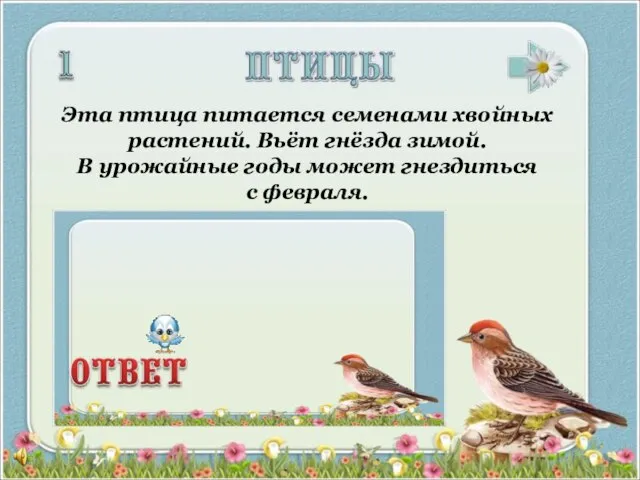 1

ПТИЦЫ

Эта птица питается семенами хвойных растений. Вьёт гнёзда зимой. В урожайные годы может гнездиться с февраля.

ОТВЕТ